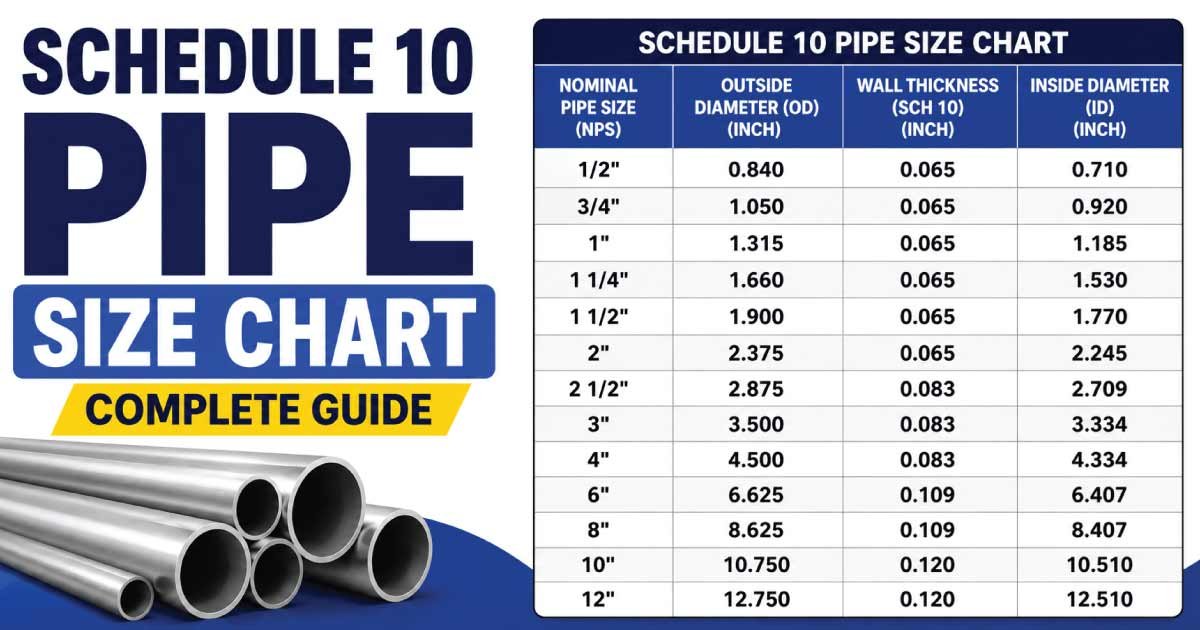 SCHEDULE 10
PIPE
SIZE CHART
COMPLETE GUIDE

SCHEDULE 10 PIPE SIZE CHART

| NOMINAL PIPE SIZE (NPS) | OUTSIDE DIAMETER (OD) (INCH) | WALL THICKNESS (SCH 10) (INCH) | INSIDE DIAMETER (ID) (INCH) |
|---|---|---|---|
| 1/2" | 0.840 | 0.065 | 0.710 |
| 3/4" | 1.050 | 0.065 | 0.920 |
| 1" | 1.315 | 0.065 | 1.185 |
| 1 1/4" | 1.660 | 0.065 | 1.530 |
| 1 1/2" | 1.900 | 0.065 | 1.770 |
| 2" | 2.375 | 0.065 | 2.245 |
| 2 1/2" | 2.875 | 0.083 | 2.709 |
| 3" | 3.500 | 0.083 | 3.334 |
| 4" | 4.500 | 0.083 | 4.334 |
| 6" | 6.625 | 0.109 | 6.407 |
| 8" | 8.625 | 0.109 | 8.407 |
| 10" | 10.750 | 0.120 | 10.510 |
| 12" | 12.750 | 0.120 | 12.510 |